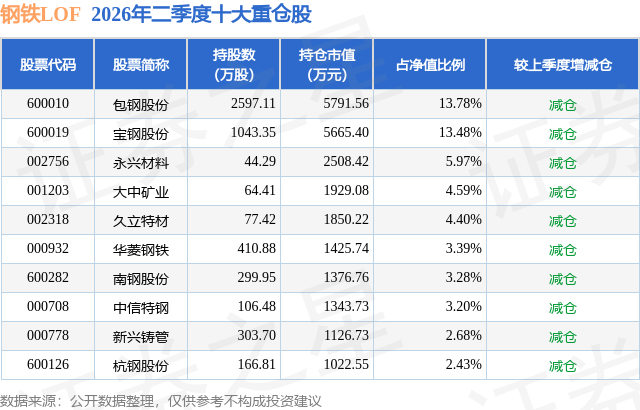 钢铁LOF 2026年二季度十大重仓股

| 股票代码 | 股票简称 | 持股数(万股) | 持仓市值(万元) | 占净值比例 | 较上季度增减仓 |
|---|---|---|---|---|---|
| 600010 | 包钢股份 | 2597.11 | 5791.56 | 13.78% | 减仓 |
| 600019 | 宝钢股份 | 1043.35 | 5665.40 | 13.48% | 减仓 |
| 002756 | 永兴材料 | 44.29 | 2508.42 | 5.97% | 减仓 |
| 001203 | 大中矿业 | 64.41 | 1929.08 | 4.59% | 减仓 |
| 002318 | 久立特材 | 77.42 | 1850.22 | 4.40% | 减仓 |
| 000932 | 华菱钢铁 | 410.88 | 1425.74 | 3.39% | 减仓 |
| 600282 | 南钢股份 | 299.95 | 1376.76 | 3.28% | 减仓 |
| 000708 | 中信特钢 | 106.48 | 1343.73 | 3.20% | 减仓 |
| 000778 | 新兴铸管 | 303.70 | 1126.73 | 2.68% | 减仓 |
| 600126 | 杭钢股份 | 166.81 | 1022.55 | 2.43% | 减仓 |

数据来源：公开数据整理，仅供参考不构成投资建议

证券之星